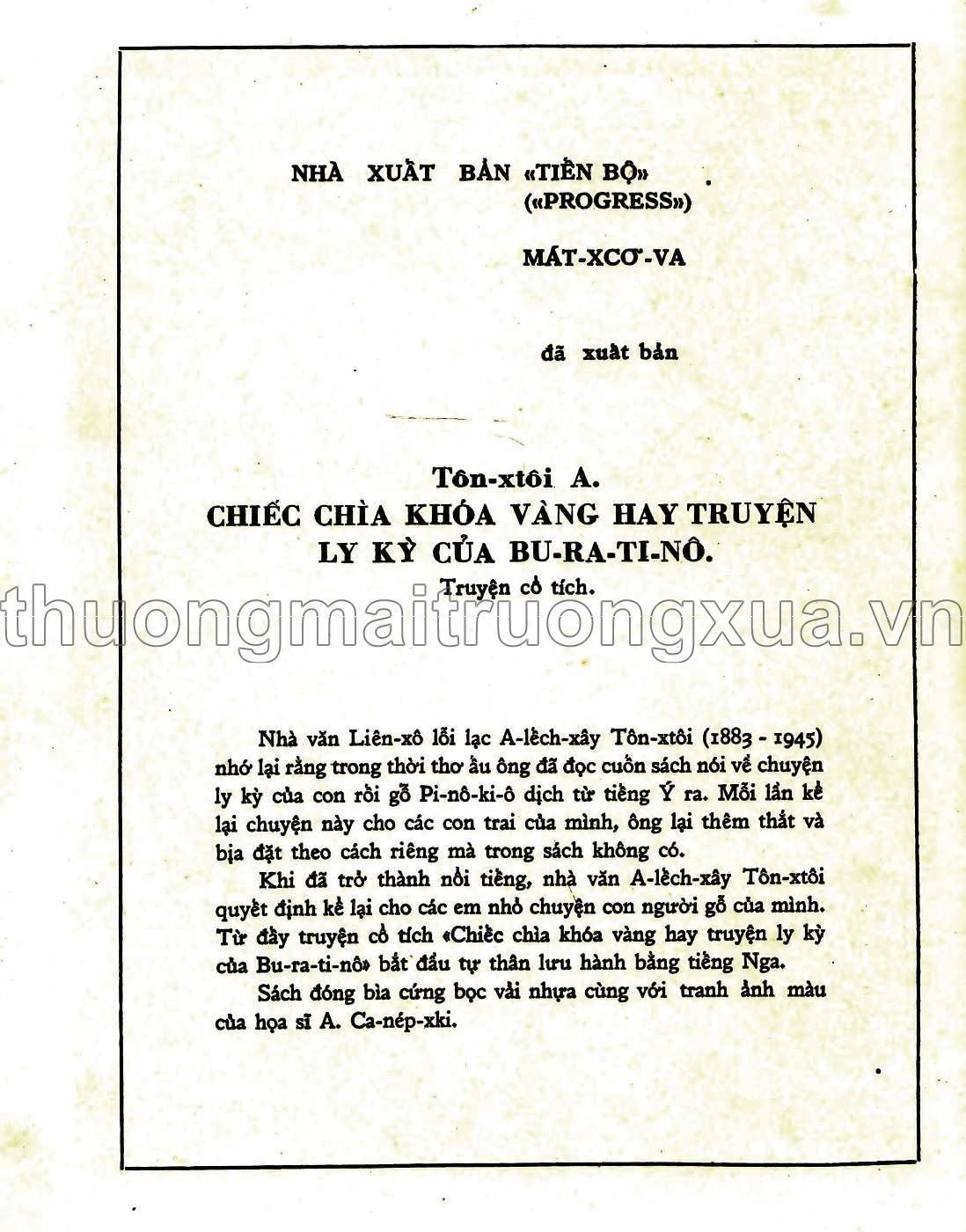 NHÀ XUẤT BẢN «TIẾN BỘ»
(«PROGRESS»)

MÁT-XCƠ-VA

đã xuất bản

Tôn-xtôi A.
CHIẾC CHÌA KHÓA VÀNG HAY TRUYỆN LY KỲ CỦA BU-RA-TI-NÔ.
Truyện cổ tích.

Nhà văn Liên-xô lỗi lạc A-lếch-xây Tôn-xtôi (1883 - 1945) nhớ lại rằng trong thời thơ ấu ông đã đọc cuốn sách nói về chuyện ly kỳ của con rối gỗ Pi-nô-ki-ô dịch từ tiếng Ý ra. Mỗi lần kể lại chuyện này cho các con trai của mình, ông lại thêm thắt và bịa đặt theo cách riêng mà trong sách không có.

Khi đã trở thành nổi tiếng, nhà văn A-lếch-xây Tôn-xtôi quyết định kể lại cho các em nhỏ chuyện con người gỗ của mình. Từ đấy truyện cổ tích «Chiếc chìa khóa vàng hay truyện ly kỳ của Bu-ra-ti-nô» bắt đầu tự thân lưu hành bằng tiếng Nga.

Sách đóng bìa cứng bọc vải nhựa cùng với tranh ảnh màu của họa sĩ A. Ca-nép-xki.

thuongmaitruongxua.vn